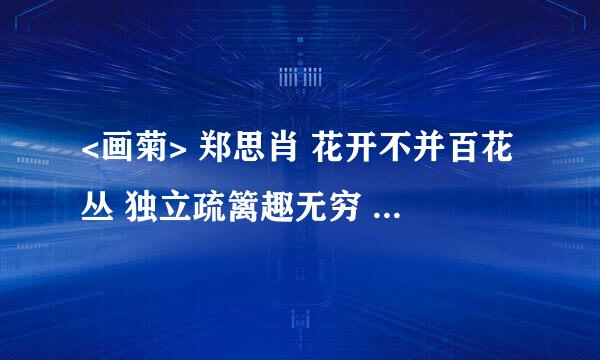 <画菊> 郑思肖 花开不并百花丛 独立疏篱趣无穷 ...